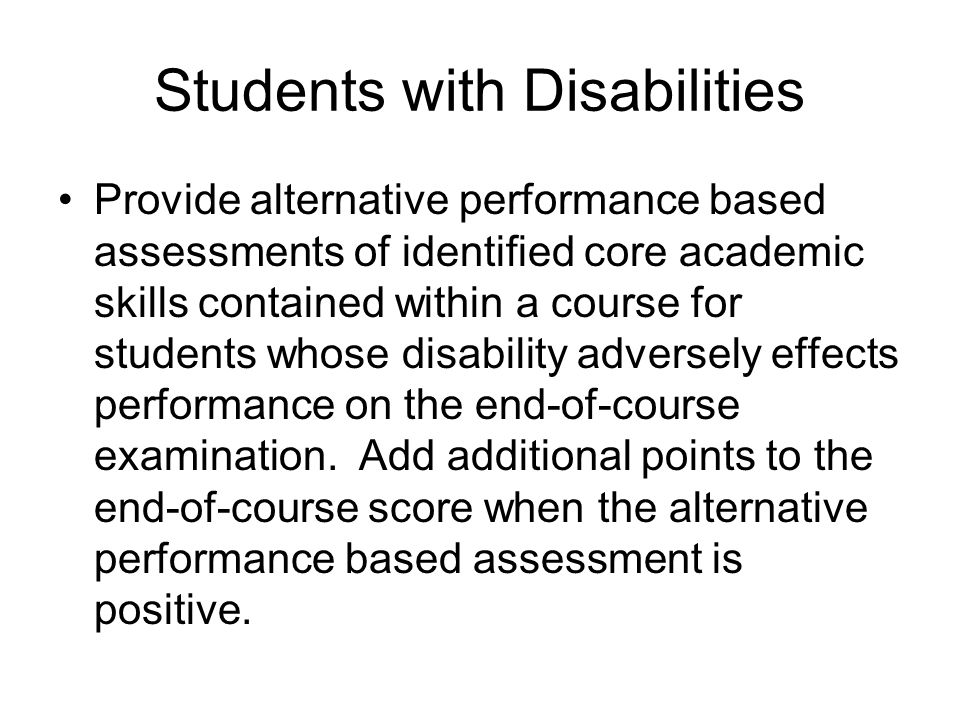 Students with Disabilities

• Provide alternative performance based assessments of identified core academic skills contained within a course for students whose disability adversely effects performance on the end-of-course examination. Add additional points to the end-of-course score when the alternative performance based assessment is positive.